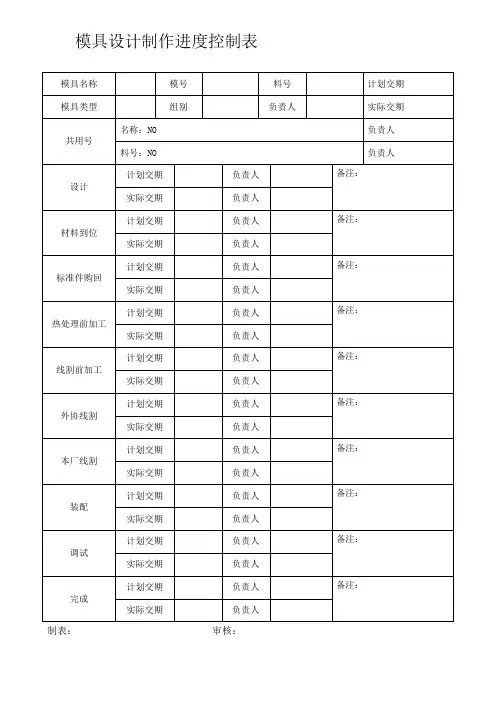 模具设计制作进度控制表

| 模具名称 | | 模号 | | 料号 | | 计划交期 |
|---|---|---|---|---|---|---|
| 模具类型 | | 组别 | | 负责人 | | 实际交期 |
| 共用号 | 名称：NO | | | | | 负责人 |
| | 料号：NO | | | | | 负责人 |

| | | | | | |
|---|---|---|---|---|---|
| 设计 | 计划交期 | | 负责人 | | 备注： |
| | 实际交期 | | 负责人 | | |
| 材料到位 | 计划交期 | | 负责人 | | 备注： |
| | 实际交期 | | 负责人 | | |
| 标准件购回 | 计划交期 | | 负责人 | | 备注： |
| | 实际交期 | | 负责人 | | |
| 热处理前加工 | 计划交期 | | 负责人 | | 备注： |
| | 实际交期 | | 负责人 | | |
| 线割前加工 | 计划交期 | | 负责人 | | 备注： |
| | 实际交期 | | 负责人 | | |
| 外协线割 | 计划交期 | | 负责人 | | 备注： |
| | 实际交期 | | 负责人 | | |
| 本厂线割 | 计划交期 | | 负责人 | | 备注： |
| | 实际交期 | | 负责人 | | |
| 装配 | 计划交期 | | 负责人 | | 备注： |
| | 实际交期 | | 负责人 | | |
| 调试 | 计划交期 | | 负责人 | | 备注： |
| | 实际交期 | | 负责人 | | |
| 完成 | 计划交期 | | 负责人 | | 备注： |
| | 实际交期 | | 负责人 | | |

制表： 审核：